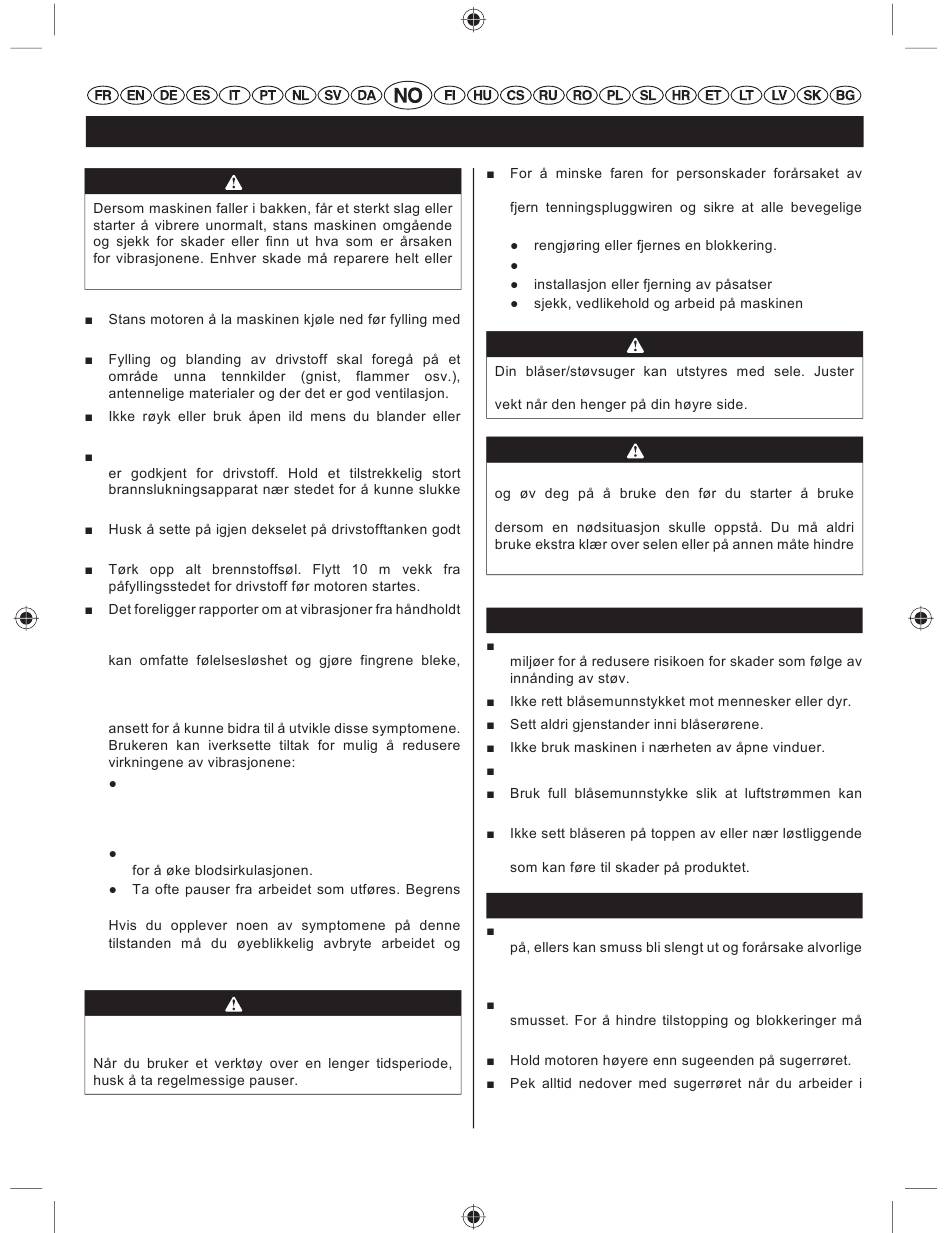 FR EN DE ES IT PT NL SV DA NO FI HU CS RU RO PL SL HR ET LT LV SK BG

Dersom maskinen faller i bakken, får et sterkt slag eller starter å vibrere unormalt, stans maskinen omgående og sjekk for skader eller finn ut hva som er årsaken for vibrasjonene. Enhver skade må reparere helt eller

■ Stans motoren å la maskinen kjøle ned før fylling med

■ Fylling og blanding av drivstoff skal foregå på et område unna tennkilder (gnist, flammer osv.), antennelige materialer og der det er god ventilasjon.

■ Ikke røyk eller bruk åpen ild mens du blander eller

■ er godkjent for drivstoff. Hold et tilstrekkelig stort brannslukningsapparat nær stedet for å kunne slukke

■ Husk å sette på igjen dekselet på drivstofftanken godt

■ Tørk opp alt brennstoffsøl. Flytt 10 m vekk fra påfyllingsstedet for drivstoff før motoren startes.

■ Det foreligger rapporter om at vibrasjoner fra håndholdt

kan omfatte følelsesløshet og gjøre fingrene bleke,

ansett for å kunne bidra til å utvikle disse symptomene. Brukeren kan iverksette tiltak for mulig å redusere virkningene av vibrasjonene:

●

● for å øke blodsirkulasjonen.

● Ta ofte pauser fra arbeidet som utføres. Begrens

Hvis du opplever noen av symptomene på denne tilstanden må du øyeblikkelig avbryte arbeidet og

Når du bruker et verktøy over en lenger tidsperiode, husk å ta regelmessige pauser.

■ For å minske faren for personskader forårsaket av

fjern tenningspluggwiren og sikre at alle bevegelige

● rengjøring eller fjernes en blokkering.

●

● installasjon eller fjerning av påsatser

● sjekk, vedlikehold og arbeid på maskinen

Din blåser/støvsuger kan utstyres med sele. Juster

vekt når den henger på din høyre side.

og øv deg på å bruke den før du starter å bruke

dersom en nødsituasjon skulle oppstå. Du må aldri bruke ekstra klær over selen eller på annen måte hindre

■ miljøer for å redusere risikoen for skader som følge av innånding av støv.

■ Ikke rett blåsemunnstykket mot mennesker eller dyr.

■ Sett aldri gjenstander inni blåserørene.

■ Ikke bruk maskinen i nærheten av åpne vinduer.

■

■ Bruk full blåsemunnstykke slik at luftstrømmen kan

■ Ikke sett blåseren på toppen av eller nær løstliggende

som kan føre til skader på produktet.

■ på, ellers kan smuss bli slengt ut og forårsake alvorlige

■ smusset. For å hindre tilstopping og blokkeringer må

■ Hold motoren høyere enn sugeenden på sugerrøret.

■ Pek alltid nedover med sugerrøret når du arbeider i